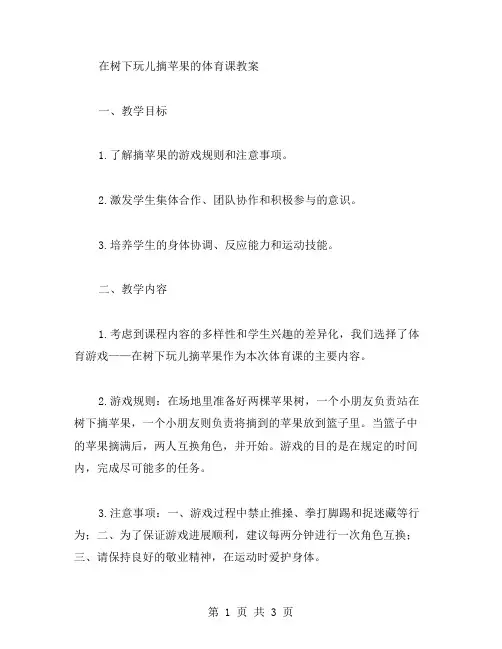 在树下玩儿摘苹果的体育课教案

一、教学目标

1.了解摘苹果的游戏规则和注意事项。

2.激发学生集体合作、团队协作和积极参与的意识。

3.培养学生的身体协调、反应能力和运动技能。

二、教学内容

1.考虑到课程内容的多样性和学生兴趣的差异化，我们选择了体育游戏——在树下玩儿摘苹果作为本次体育课的主要内容。

2.游戏规则：在场地里准备好两棵苹果树，一个小朋友负责站在树下摘苹果，一个小朋友则负责将摘到的苹果放到篮子里。当篮子中的苹果摘满后，两人互换角色，并开始。游戏的目的是在规定的时间内，完成尽可能多的任务。

3.注意事项：一、游戏过程中禁止推搡、拳打脚踢和捉迷藏等行为；二、为了保证游戏进展顺利，建议每两分钟进行一次角色互换；三、请保持良好的敬业精神，在运动时爱护身体。

第 1 页 共 3 页